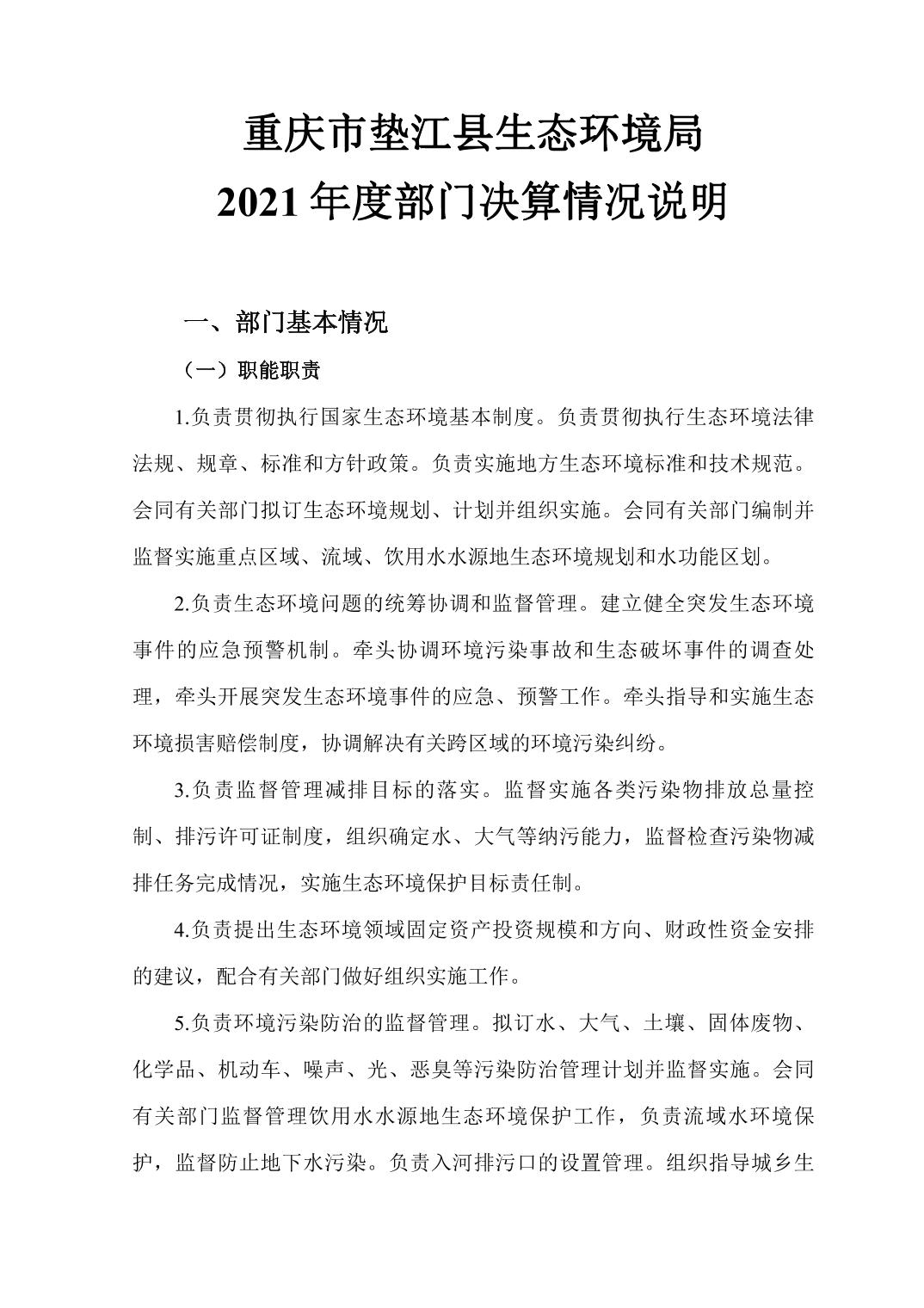 重庆市垫江县生态环境局
2021 年度部门决算情况说明

一、部门基本情况

（一）职能职责

1.负责贯彻执行国家生态环境基本制度。负责贯彻执行生态环境法律法规、规章、标准和方针政策。负责实施地方生态环境标准和技术规范。会同有关部门拟订生态环境规划、计划并组织实施。会同有关部门编制并监督实施重点区域、流域、饮用水水源地生态环境规划和水功能区划。

2.负责生态环境问题的统筹协调和监督管理。建立健全突发生态环境事件的应急预警机制。牵头协调环境污染事故和生态破坏事件的调查处理，牵头开展突发生态环境事件的应急、预警工作。牵头指导和实施生态环境损害赔偿制度，协调解决有关跨区域的环境污染纠纷。

3.负责监督管理减排目标的落实。监督实施各类污染物排放总量控制、排污许可证制度，组织确定水、大气等纳污能力，监督检查污染物减排任务完成情况，实施生态环境保护目标责任制。

4.负责提出生态环境领域固定资产投资规模和方向、财政性资金安排的建议，配合有关部门做好组织实施工作。

5.负责环境污染防治的监督管理。拟订水、大气、土壤、固体废物、化学品、机动车、噪声、光、恶臭等污染防治管理计划并监督实施。会同有关部门监督管理饮用水水源地生态环境保护工作，负责流域水环境保护，监督防止地下水污染。负责入河排污口的设置管理。组织指导城乡生